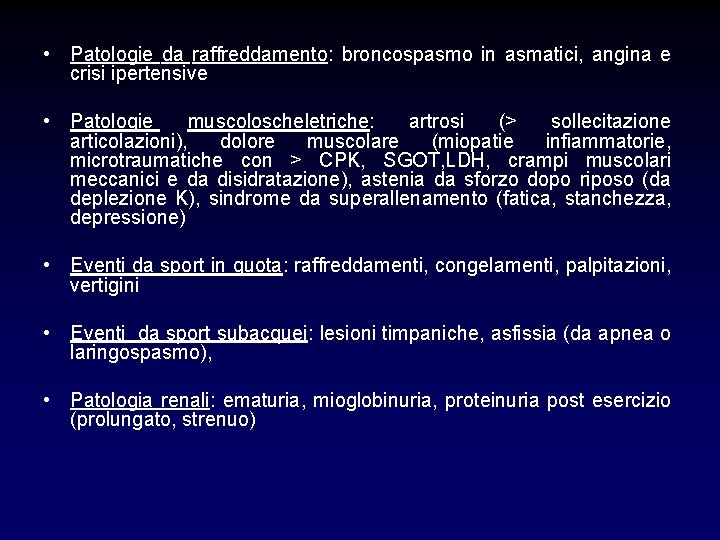 • Patologie da raffreddamento: broncospasmo in asmatici, angina e crisi ipertensive

• Patologie muscoloscheletriche: artrosi (> sollecitazione articolazioni), dolore muscolare (miopatie infiammatorie, microtraumatiche con > CPK, SGOT,LDH, crampi muscolari meccanici e da disidratazione), astenia da sforzo dopo riposo (da deplezione K), sindrome da superallenamento (fatica, stanchezza, depressione)

• Eventi da sport in quota: raffreddamenti, congelamenti, palpitazioni, vertigini

• Eventi da sport subacquei: lesioni timpaniche, asfissia (da apnea o laringospasmo),

• Patologia renali: ematuria, mioglobinuria, proteinuria post esercizio (prolungato, strenuo)